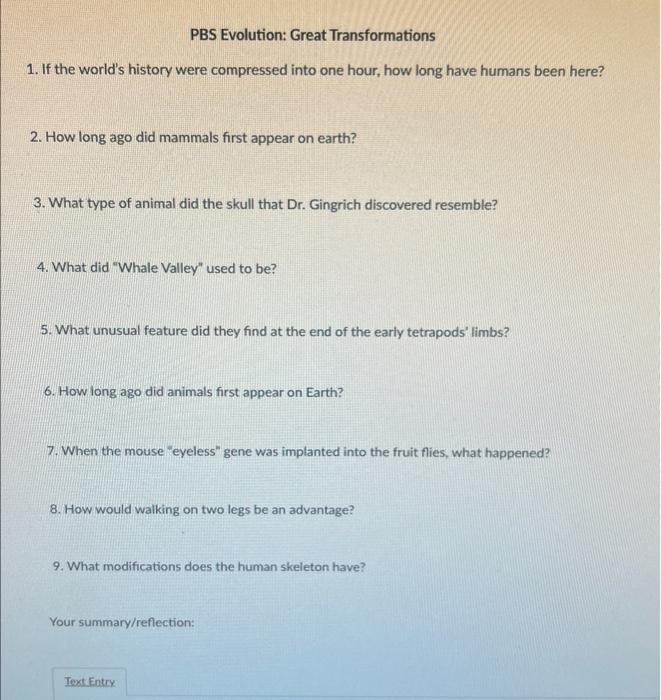 PBS Evolution: Great Transformations

1. If the world's history were compressed into one hour, how long have humans been here?

2. How long ago did mammals first appear on earth?

3. What type of animal did the skull that Dr. Gingrich discovered resemble?

4. What did "Whale Valley" used to be?

5. What unusual feature did they find at the end of the early tetrapods' limbs?

6. How long ago did animals first appear on Earth?

7. When the mouse "eyeless" gene was implanted into the fruit flies, what happened?

8. How would walking on two legs be an advantage?

9. What modifications does the human skeleton have?

Your summary/reflection:

Text Entry